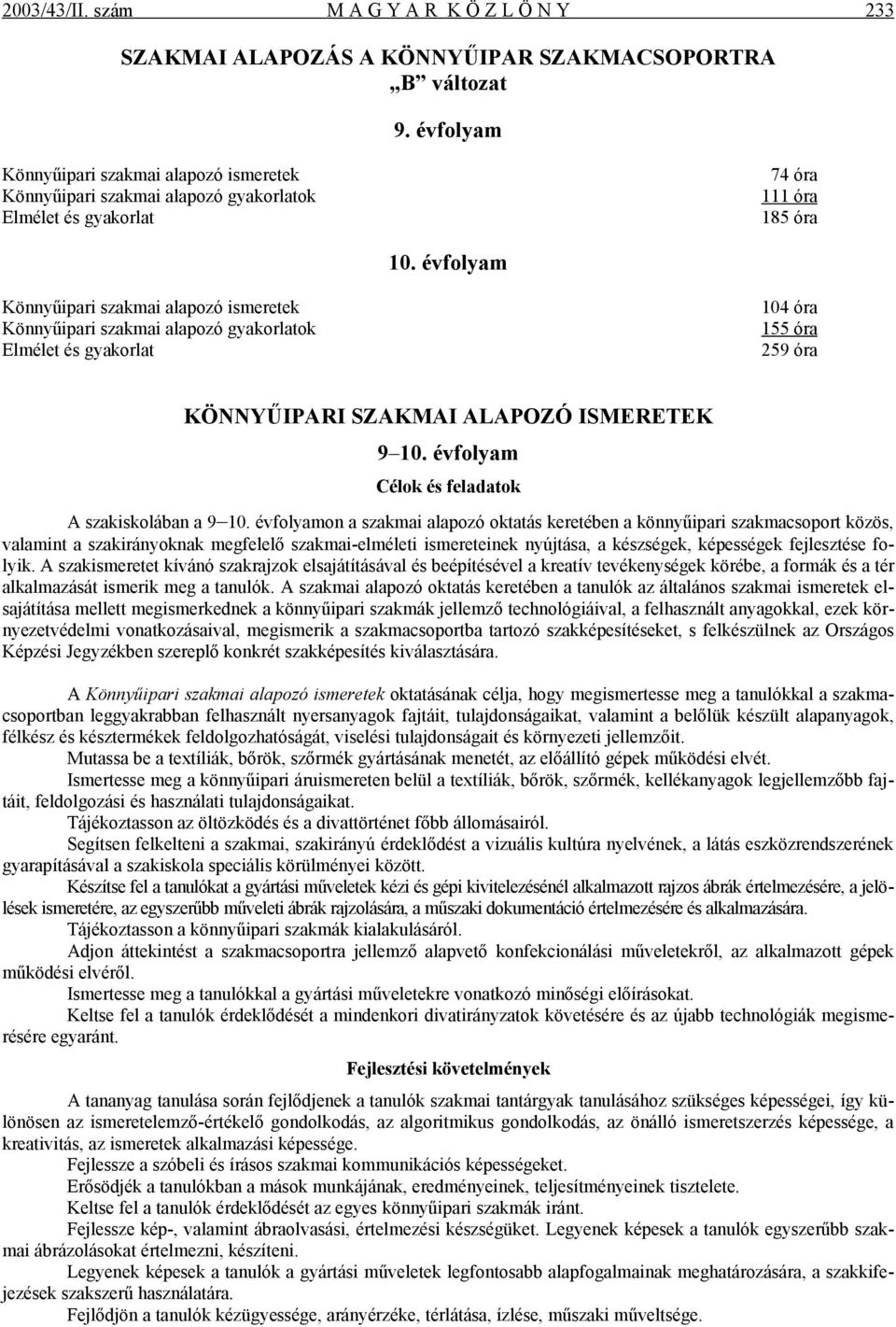 2003/43/II. szám M A G Y A R K Ö Z L Ö N Y 233

SZAKMAI ALAPOZÁS A KÖNNYŰIPAR SZAKMACSOPORTRA
„B” változat

9. évfolyam

| | |
|---|---|
| Könnyűipari szakmai alapozó ismeretek | 74 óra |
| Könnyűipari szakmai alapozó gyakorlatok | 111 óra |
| Elmélet és gyakorlat | 185 óra |

10. évfolyam

| | |
|---|---|
| Könnyűipari szakmai alapozó ismeretek | 104 óra |
| Könnyűipari szakmai alapozó gyakorlatok | 155 óra |
| Elmélet és gyakorlat | 259 óra |

KÖNNYŰIPARI SZAKMAI ALAPOZÓ ISMERETEK

9–10. évfolyam

Célok és feladatok

A szakiskolában a 9–10. évfolyamon a szakmai alapozó oktatás keretében a könnyűipari szakmacsoport közös, valamint a szakirányoknak megfelelő szakmai-elméleti ismereteinek nyújtása, a készségek, képességek fejlesztése folyik. A szakismeretet kívánó szakrajzok elsajátításával és beépítésével a kreatív tevékenységek körébe, a formák és a tér alkalmazását ismerik meg a tanulók. A szakmai alapozó oktatás keretében a tanulók az általános szakmai ismeretek elsajátítása mellett megismerkednek a könnyűipari szakmák jellemző technológiáival, a felhasznált anyagokkal, ezek környezetvédelmi vonatkozásaival, megismerik a szakmacsoportba tartozó szakképesítéseket, s felkészülnek az Országos Képzési Jegyzékben szereplő konkrét szakképesítés kiválasztására.

A Könnyűipari szakmai alapozó ismeretek oktatásának célja, hogy megismertesse meg a tanulókkal a szakmacsoportban leggyakrabban felhasznált nyersanyagok fajtáit, tulajdonságaikat, valamint a belőlük készült alapanyagok, félkész és késztermékek feldolgozhatóságát, viselési tulajdonságait és környezeti jellemzőit.

Mutassa be a textíliák, bőrök, szőrmék gyártásának menetét, az előállító gépek működési elvét.

Ismertesse meg a könnyűipari áruismereten belül a textíliák, bőrök, szőrmék, kellékanyagok legjellemzőbb fajtáit, feldolgozási és használati tulajdonságaikat.

Tájékoztasson az öltözködés és a divattörténet főbb állomásairól.

Segítsen felkelteni a szakmai, szakirányú érdeklődést a vizuális kultúra nyelvének, a látás eszközrendszerének gyarapításával a szakiskola speciális körülményei között.

Készítse fel a tanulókat a gyártási műveletek kézi és gépi kivitelezésénél alkalmazott rajzos ábrák értelmezésére, a jelölések ismeretére, az egyszerűbb műveleti ábrák rajzolására, a műszaki dokumentáció értelmezésére és alkalmazására.

Tájékoztasson a könnyűipari szakmák kialakulásáról.

Adjon áttekintést a szakmacsoportra jellemző alapvető konfekcionálási műveletekről, az alkalmazott gépek működési elvéről.

Ismertesse meg a tanulókkal a gyártási műveletekre vonatkozó minőségi előírásokat.

Keltse fel a tanulók érdeklődését a mindenkori divatirányzatok követésére és az újabb technológiák megismerésére egyaránt.

Fejlesztési követelmények

A tananyag tanulása során fejlődjenek a tanulók szakmai tantárgyak tanulásához szükséges képességei, így különösen az ismeretelemző-értékelő gondolkodás, az algoritmikus gondolkodás, az önálló ismeretszerzés képessége, a kreativitás, az ismeretek alkalmazási képessége.

Fejlessze a szóbeli és írásos szakmai kommunikációs képességeket.

Erősödjék a tanulókban a mások munkájának, eredményeinek, teljesítményeinek tisztelete.

Keltse fel a tanulók érdeklődését az egyes könnyűipari szakmák iránt.

Fejlessze kép-, valamint ábraolvasási, értelmezési készségüket. Legyenek képesek a tanulók egyszerűbb szakmai ábrázolásokat értelmezni, készíteni.

Legyenek képesek a tanulók a gyártási műveletek legfontosabb alapfogalmainak meghatározására, a szakkifejezések szakszerű használatára.

Fejlődjön a tanulók kézügyessége, arányérzéke, térlátása, ízlése, műszaki műveltsége.